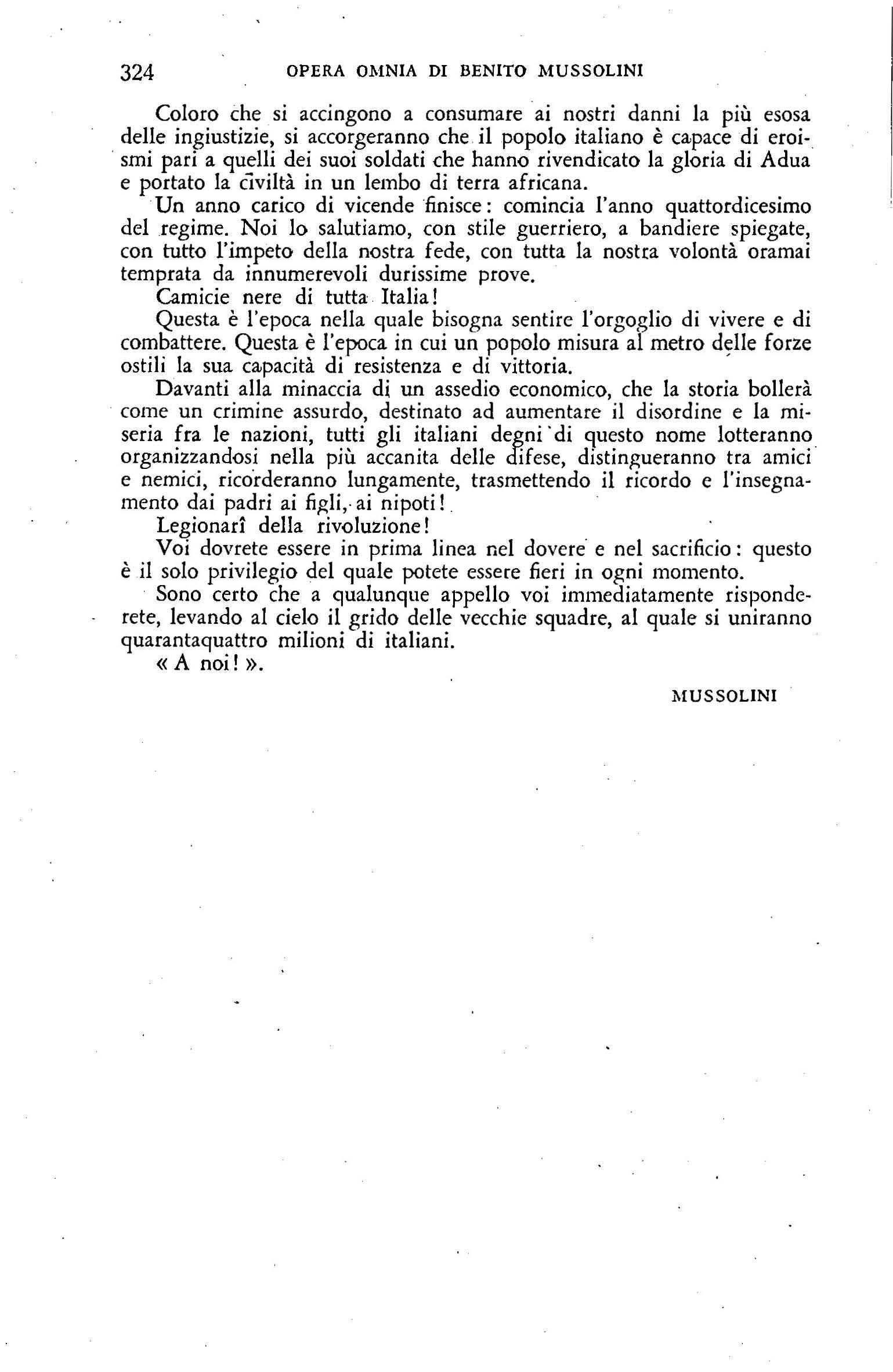 324 OPERA OMNIA DI BENITO MUSSOLINI

Coloro che si accingono a consumare ai nostri danni la più esosa delle ingiustizie, si accorgeranno che il popolo italiano è capace di eroismi pari a quelli dei suoi soldati che hanno rivendicato la gloria di Adua e portato la civiltà in un lembo di terra africana.

Un anno carico di vicende finisce: comincia l'anno quattordicesimo del regime. Noi lo salutiamo, con stile guerriero, a bandiere spiegate, con tutto l'impeto della nostra fede, con tutta la nostra volontà oramai temprata da innumerevoli durissime prove.

Camicie nere di tutta Italia!

Questa è l'epoca nella quale bisogna sentire l'orgoglio di vivere e di combattere. Questa è l'epoca in cui un popolo misura al metro delle forze ostili la sua capacità di resistenza e di vittoria.

Davanti alla minaccia di un assedio economico, che la storia bollerà come un crimine assurdo, destinato ad aumentare il disordine e la miseria fra le nazioni, tutti gli italiani degni di questo nome lotteranno organizzandosi nella più accanita delle difese, distingueranno tra amici e nemici, ricorderanno lungamente, trasmettendo il ricordo e l'insegnamento dai padri ai figli, ai nipoti!

Legionarî della rivoluzione!

Voi dovrete essere in prima linea nel dovere e nel sacrificio: questo è il solo privilegio del quale potete essere fieri in ogni momento.

Sono certo che a qualunque appello voi immediatamente risponderete, levando al cielo il grido delle vecchie squadre, al quale si uniranno quarantaquattro milioni di italiani.

« A noi! ».

MUSSOLINI